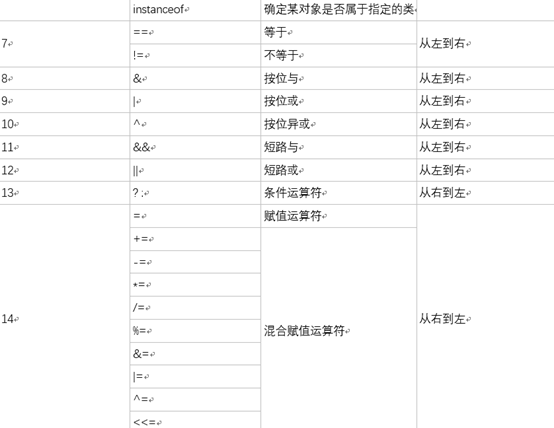 |  | instanceof | 确定某对象是否属于指定的类 |  |
|---|---|---|---|
| 7 | == | 等于 | 从左到右 |
|  | != | 不等于 |  |
| 8 | & | 按位与 | 从左到右 |
| 9 | \| | 按位或 | 从左到右 |
| 10 | ^ | 按位异或 | 从左到右 |
| 11 | && | 短路与 | 从左到右 |
| 12 | \|\| | 短路或 | 从左到右 |
| 13 | ? : | 条件运算符 | 从右到左 |
| 14 | = | 赋值运算符 | 从右到左 |
|  | += | 混合赋值运算符 |  |
|  | -= |  |  |
|  | *= |  |  |
|  | /= |  |  |
|  | %= |  |  |
|  | &= |  |  |
|  | \|= |  |  |
|  | ^= |  |  |
|  | <<= |  |  |